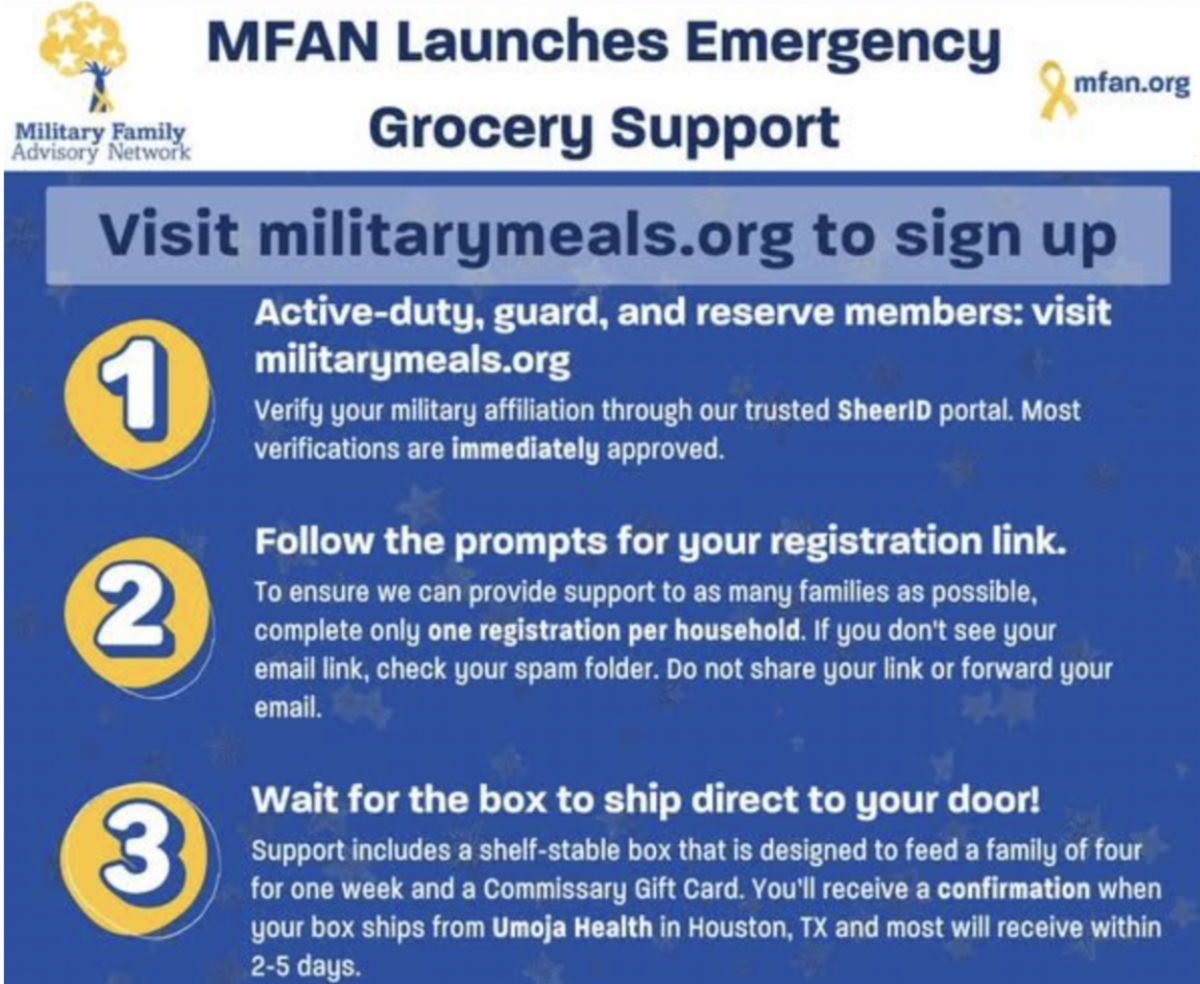 Military Family
Advisory Network

MFAN Launches Emergency Grocery Support

mfan.org

Visit militarymeals.org to sign up

1

Active-duty, guard, and reserve members: visit militarymeals.org

Verify your military affiliation through our trusted SheerID portal. Most verifications are immediately approved.

2

Follow the prompts for your registration link.

To ensure we can provide support to as many families as possible, complete only one registration per household. If you don't see your email link, check your spam folder. Do not share your link or forward your email.

3

Wait for the box to ship direct to your door!

Support includes a shelf-stable box that is designed to feed a family of four for one week and a Commissary Gift Card. You'll receive a confirmation when your box ships from Umoja Health in Houston, TX and most will receive within 2-5 days.